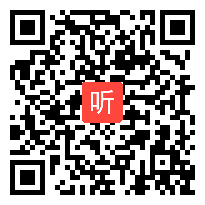 听